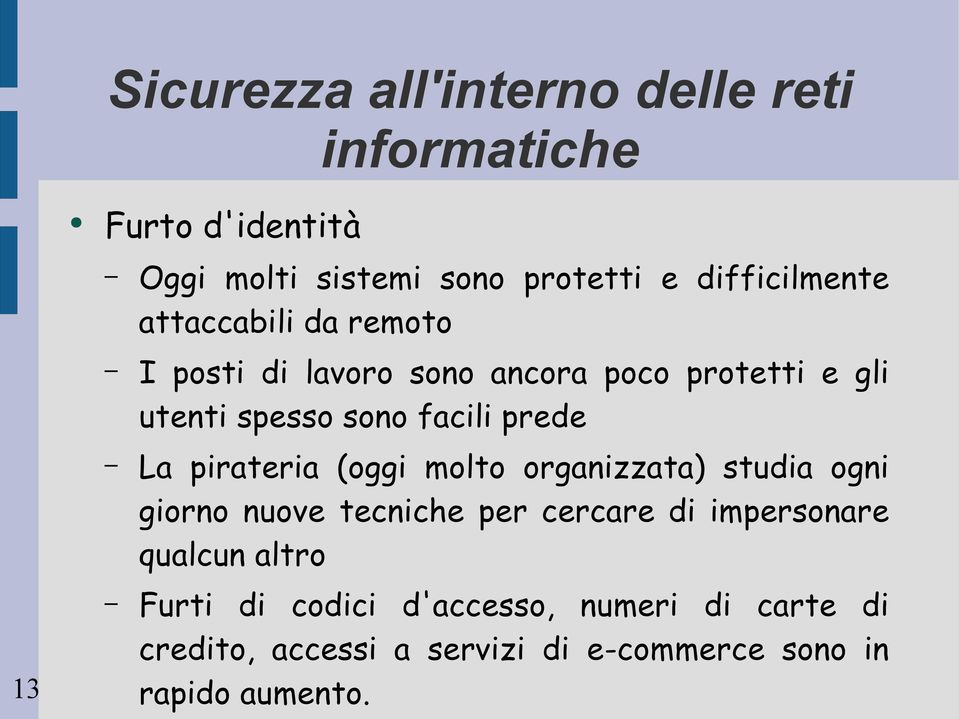 Sicurezza all'interno delle reti informatiche

• Furto d'identità
– Oggi molti sistemi sono protetti e difficilmente attaccabili da remoto
– I posti di lavoro sono ancora poco protetti e gli utenti spesso sono facili prede
– La pirateria (oggi molto organizzata) studia ogni giorno nuove tecniche per cercare di impersonare qualcun altro
– Furti di codici d'accesso, numeri di carte di credito, accessi a servizi di e-commerce sono in rapido aumento.

13